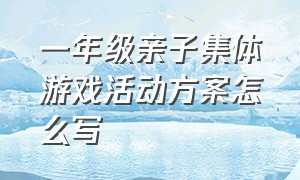 一年级亲子集体游戏活动方案怎么写